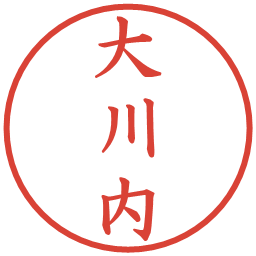 大川内